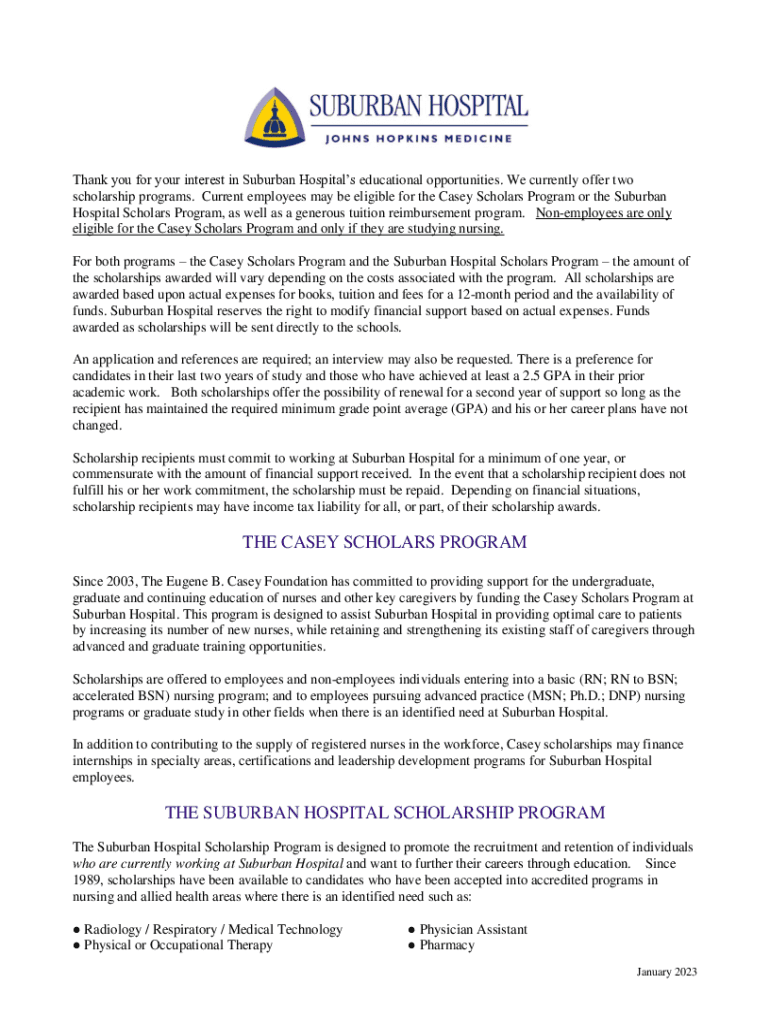 SUBURBAN HOSPITAL
JOHNS HOPKINS MEDICINE

Thank you for your interest in Suburban Hospital's educational opportunities. We currently offer two scholarship programs. Current employees may be eligible for the Casey Scholars Program or the Suburban Hospital Scholars Program, as well as a generous tuition reimbursement program. Non-employees are only eligible for the Casey Scholars Program and only if they are studying nursing.

For both programs – the Casey Scholars Program and the Suburban Hospital Scholars Program – the amount of the scholarships awarded will vary depending on the costs associated with the program. All scholarships are awarded based upon actual expenses for books, tuition and fees for a 12-month period and the availability of funds. Suburban Hospital reserves the right to modify financial support based on actual expenses. Funds awarded as scholarships will be sent directly to the schools.

An application and references are required; an interview may also be requested. There is a preference for candidates in their last two years of study and those who have achieved at least a 2.5 GPA in their prior academic work. Both scholarships offer the possibility of renewal for a second year of support so long as the recipient has maintained the required minimum grade point average (GPA) and his or her career plans have not changed.

Scholarship recipients must commit to working at Suburban Hospital for a minimum of one year, or commensurate with the amount of financial support received. In the event that a scholarship recipient does not fulfill his or her work commitment, the scholarship must be repaid. Depending on financial situations, scholarship recipients may have income tax liability for all, or part, of their scholarship awards.

THE CASEY SCHOLARS PROGRAM

Since 2003, The Eugene B. Casey Foundation has committed to providing support for the undergraduate, graduate and continuing education of nurses and other key caregivers by funding the Casey Scholars Program at Suburban Hospital. This program is designed to assist Suburban Hospital in providing optimal care to patients by increasing its number of new nurses, while retaining and strengthening its existing staff of caregivers through advanced and graduate training opportunities.

Scholarships are offered to employees and non-employees individuals entering into a basic (RN; RN to BSN; accelerated BSN) nursing program; and to employees pursuing advanced practice (MSN; Ph.D.; DNP) nursing programs or graduate study in other fields when there is an identified need at Suburban Hospital.

In addition to contributing to the supply of registered nurses in the workforce, Casey scholarships may finance internships in specialty areas, certifications and leadership development programs for Suburban Hospital employees.

THE SUBURBAN HOSPITAL SCHOLARSHIP PROGRAM

The Suburban Hospital Scholarship Program is designed to promote the recruitment and retention of individuals who are currently working at Suburban Hospital and want to further their careers through education. Since 1989, scholarships have been available to candidates who have been accepted into accredited programs in nursing and allied health areas where there is an identified need such as:

● Radiology / Respiratory / Medical Technology
● Physical or Occupational Therapy

● Physician Assistant
● Pharmacy

January 2023